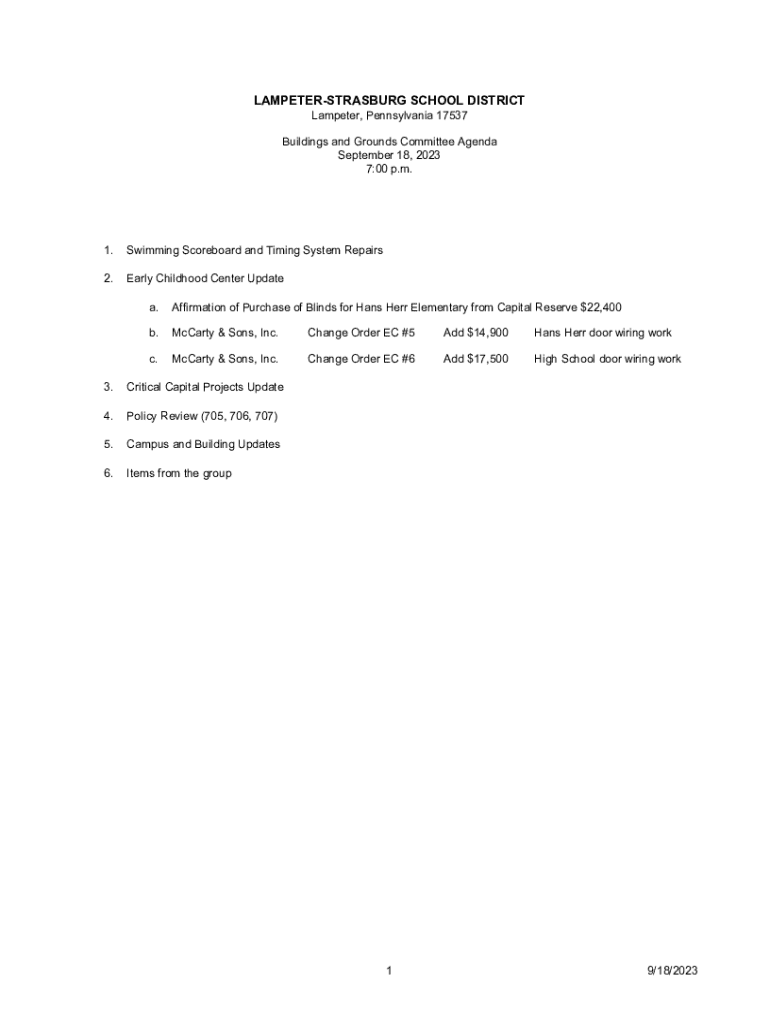 LAMPETER-STRASBURG SCHOOL DISTRICT
Lampeter, Pennsylvania 17537

Buildings and Grounds Committee Agenda
September 18, 2023
7:00 p.m.

1. Swimming Scoreboard and Timing System Repairs

2. Early Childhood Center Update

a. Affirmation of Purchase of Blinds for Hans Herr Elementary from Capital Reserve $22,400

b. McCarty & Sons, Inc. Change Order EC #5 Add $14,900 Hans Herr door wiring work

c. McCarty & Sons, Inc. Change Order EC #6 Add $17,500 High School door wiring work

3. Critical Capital Projects Update

4. Policy Review (705, 706, 707)

5. Campus and Building Updates

6. Items from the group

1

9/18/2023